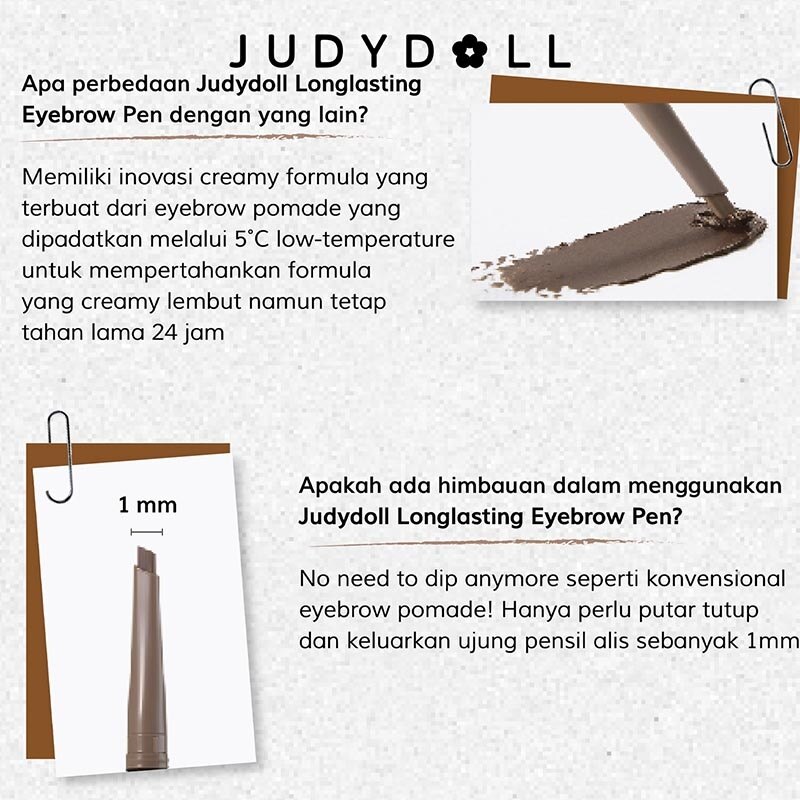 JUDYDOLL

Apa perbedaan Judydoll Longlasting Eyebrow Pen dengan yang lain?

Memiliki inovasi creamy formula yang terbuat dari eyebrow pomade yang dipadatkan melalui 5°C low-temperature untuk mempertahankan formula yang creamy lembut namun tetap tahan lama 24 jam

1 mm

Apakah ada himbauan dalam menggunakan Judydoll Longlasting Eyebrow Pen?

No need to dip anymore seperti konvensional eyebrow pomade! Hanya perlu putar tutup dan keluarkan ujung pensil alis sebanyak 1mm